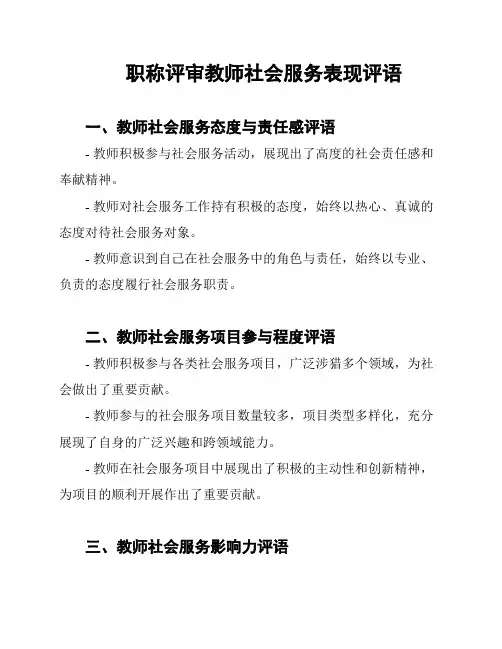 职称评审教师社会服务表现评语

一、教师社会服务态度与责任感评语

- 教师积极参与社会服务活动，展现出了高度的社会责任感和奉献精神。

- 教师对社会服务工作持有积极的态度，始终以热心、真诚的态度对待社会服务对象。

- 教师意识到自己在社会服务中的角色与责任，始终以专业、负责的态度履行社会服务职责。

二、教师社会服务项目参与程度评语

- 教师积极参与各类社会服务项目，广泛涉猎多个领域，为社会做出了重要贡献。

- 教师参与的社会服务项目数量较多，项目类型多样化，充分展现了自身的广泛兴趣和跨领域能力。

- 教师在社会服务项目中展现出了积极的主动性和创新精神，为项目的顺利开展作出了重要贡献。

三、教师社会服务影响力评语